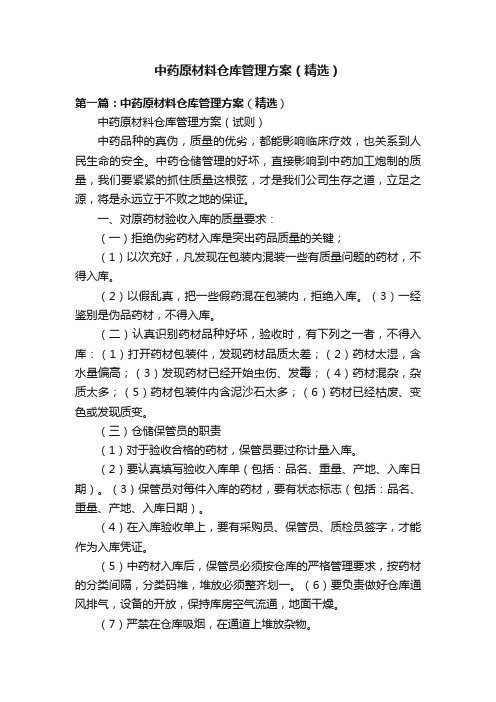 中药原材料仓库管理方案（精选）

第一篇：中药原材料仓库管理方案（精选）

中药原材料仓库管理方案（试则）

中药品种的真伪，质量的优劣，都能影响临床疗效，也关系到人民生命的安全。中药仓储管理的好坏，直接影响到中药加工炮制的质量，我们要紧紧的抓住质量这根弦，才是我们公司生存之道，立足之源，将是永远立于不败之地的保证。

一、对原药材验收入库的质量要求：

（一）拒绝伪劣药材入库是突出药品质量的关键；

（1）以次充好，凡发现在包装内混装一些有质量问题的药材，不得入库。

（2）以假乱真，把一些假药混在包装内，拒绝入库。（3）一经鉴别是伪品药材，不得入库。

（二）认真识别药材品种好坏，验收时，有下列之一者，不得入库：（1）打开药材包装件，发现药材品质太差；（2）药材太湿，含水量偏高；（3）发现药材已经开始虫伤、发霉；（4）药材混杂，杂质太多；（5）药材包装件内含泥沙石太多；（6）药材已经枯废、变色或发现质变。

（三）仓储保管员的职责

（1）对于验收合格的药材，保管员要过称计量入库。

（2）要认真填写验收入库单（包括：品名、重量、产地、入库日期）。（3）保管员对每件入库的药材，要有状态标志（包括：品名、重量、产地、入库日期）。

（4）在入库验收单上，要有采购员、保管员、质检员签字，才能作为入库凭证。

（5）中药材入库后，保管员必须按仓库的严格管理要求，按药材的分类间隔，分类码堆，堆放必须整齐划一。（6）要负责做好仓库通风排气，设备的开放，保持库房空气流通，地面干燥。

（7）严禁在仓库吸烟，在通道上堆放杂物。